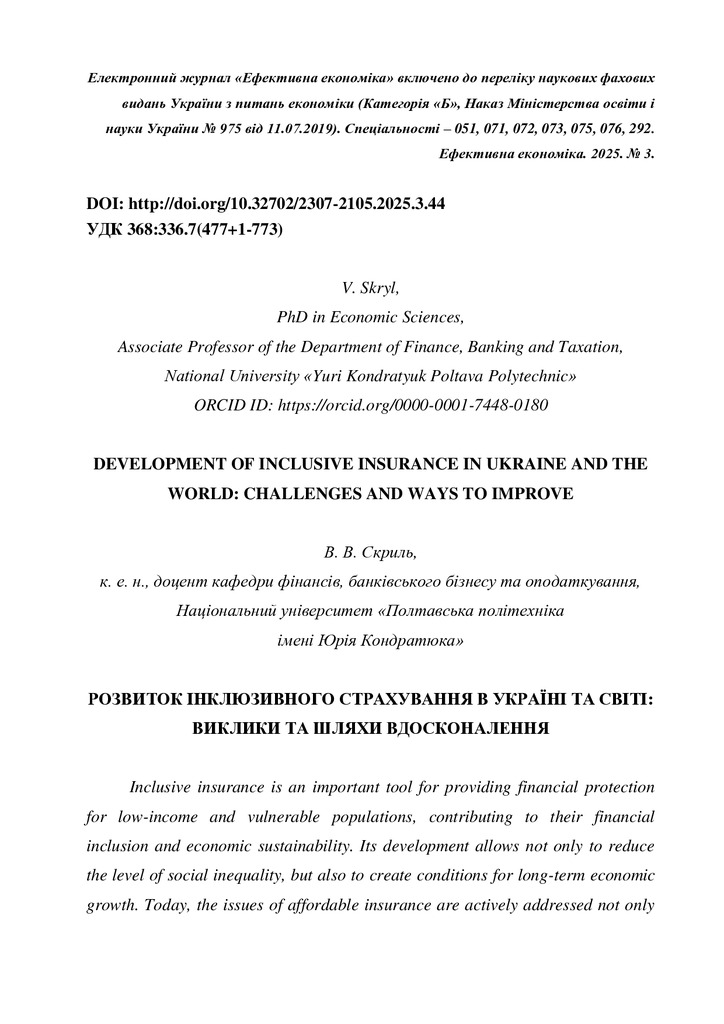 Електронний журнал «Ефективна економіка» включено до переліку наукових фахових видань України з питань економіки (Категорія «Б», Наказ Міністерства освіти і науки України № 975 від 11.07.2019). Спеціальності – 051, 071, 072, 073, 075, 076, 292.
Ефективна економіка. 2025. № 3.

DOI: http://doi.org/10.32702/2307-2105.2025.3.44
УДК 368:336.7(477+1-773)

V. Skryl,
PhD in Economic Sciences,
Associate Professor of the Department of Finance, Banking and Taxation,
National University «Yuri Kondratyuk Poltava Polytechnic»
ORCID ID: https://orcid.org/0000-0001-7448-0180

DEVELOPMENT OF INCLUSIVE INSURANCE IN UKRAINE AND THE WORLD: CHALLENGES AND WAYS TO IMPROVE

В. В. Скриль,
к. е. н., доцент кафедри фінансів, банківського бізнесу та оподаткування,
Національний університет «Полтавська політехніка
імені Юрія Кондратюка»

РОЗВИТОК ІНКЛЮЗИВНОГО СТРАХУВАННЯ В УКРАЇНІ ТА СВІТІ: ВИКЛИКИ ТА ШЛЯХИ ВДОСКОНАЛЕННЯ

Inclusive insurance is an important tool for providing financial protection for low-income and vulnerable populations, contributing to their financial inclusion and economic sustainability. Its development allows not only to reduce the level of social inequality, but also to create conditions for long-term economic growth. Today, the issues of affordable insurance are actively addressed not only